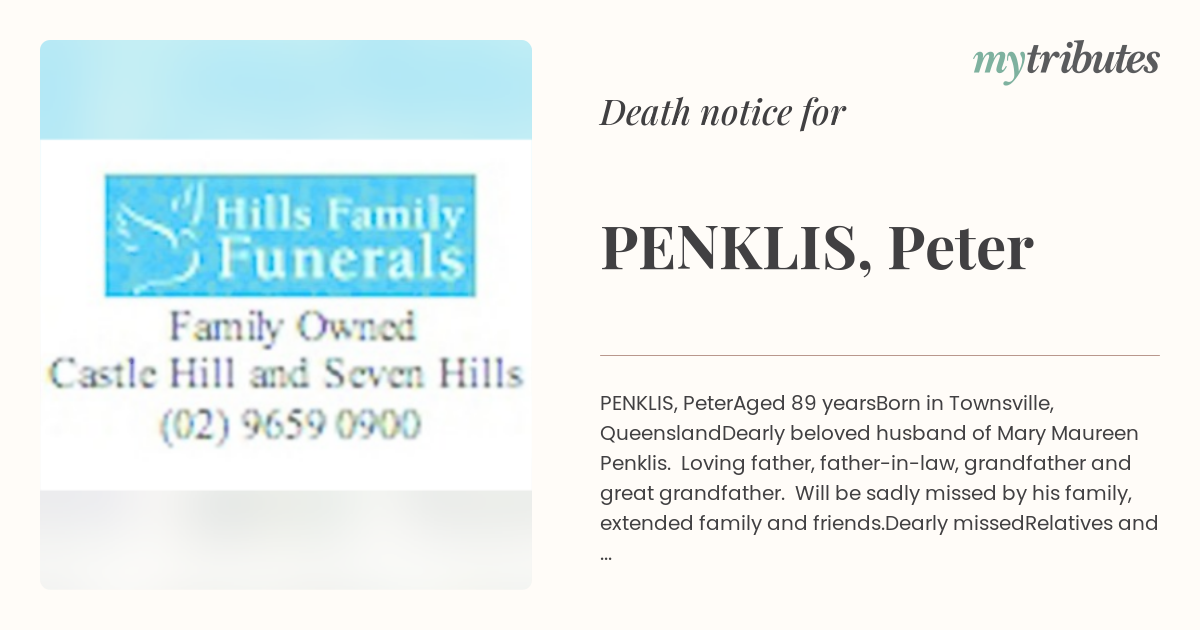 Hills Family Funerals

Family Owned
Castle Hill and Seven Hills
(02) 9659 0900

mytributes

Death notice for

PENKLIS, Peter

PENKLIS, PeterAged 89 yearsBorn in Townsville, QueenslandDearly beloved husband of Mary Maureen Penklis. Loving father, father-in-law, grandfather and great grandfather. Will be sadly missed by his family, extended family and friends.Dearly missedRelatives and ...